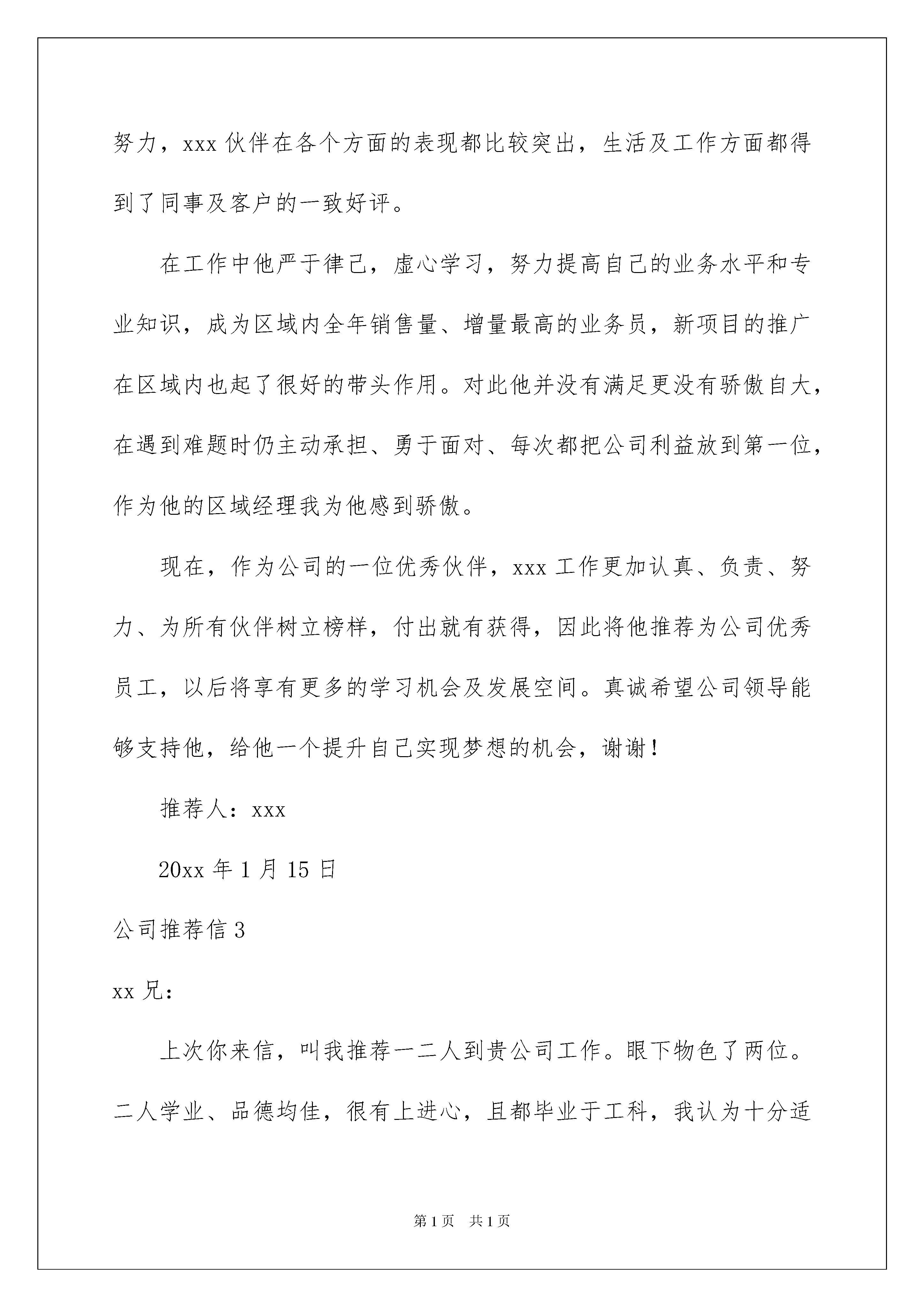 努力，xxx 伙伴在各个方面的表现都比较突出，生活及工作方面都得到了同事及客户的一致好评。

在工作中他严于律己，虚心学习，努力提高自己的业务水平和专业知识，成为区域内全年销售量、增量最高的业务员，新项目的推广在区域内也起了很好的带头作用。对此他并没有满足更没有骄傲自大，在遇到难题时仍主动承担、勇于面对、每次都把公司利益放到第一位，作为他的区域经理我为他感到骄傲。

现在，作为公司的一位优秀伙伴，xxx 工作更加认真、负责、努力、为所有伙伴树立榜样，付出就有获得，因此将他推荐为公司优秀员工，以后将享有更多的学习机会及发展空间。真诚希望公司领导能够支持他，给他一个提升自己实现梦想的机会，谢谢！

推荐人：xxx

20xx 年 1 月 15 日

公司推荐信 3

xx 兄：

上次你来信，叫我推荐一二人到贵公司工作。眼下物色了两位。二人学业、品德均佳，很有上进心，且都毕业于工科，我认为十分适

第 1 页 共 1 页